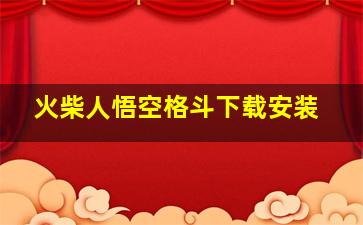 火柴人悟空格斗下载安装